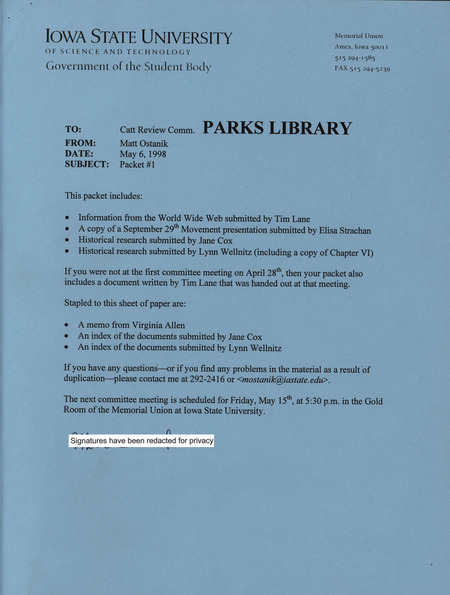 IOWA STATE UNIVERSITY
OF SCIENCE AND TECHNOLOGY
Government of the Student Body

Memorial Union
Ames, Iowa 50011
515 294-1585
FAX 515 294-5239

TO: Catt Review Comm. PARKS LIBRARY
FROM: Matt Ostanik
DATE: May 6, 1998
SUBJECT: Packet #1

This packet includes:

• Information from the World Wide Web submitted by Tim Lane
• A copy of a September 29$^{th}$ Movement presentation submitted by Elisa Strachan
• Historical research submitted by Jane Cox
• Historical research submitted by Lynn Wellnitz (including a copy of Chapter VI)

If you were not at the first committee meeting on April 28$^{th}$, then your packet also includes a document written by Tim Lane that was handed out at that meeting.

Stapled to this sheet of paper are:

• A memo from Virginia Allen
• An index of the documents submitted by Jane Cox
• An index of the documents submitted by Lynn Wellnitz

If you have any questions—or if you find any problems in the material as a result of duplication—please contact me at 292-2416 or <mostanik@iastate.edu>.

The next committee meeting is scheduled for Friday, May 15$^{th}$, at 5:30 p.m. in the Gold Room of the Memorial Union at Iowa State University.

Signatures have been redacted for privacy